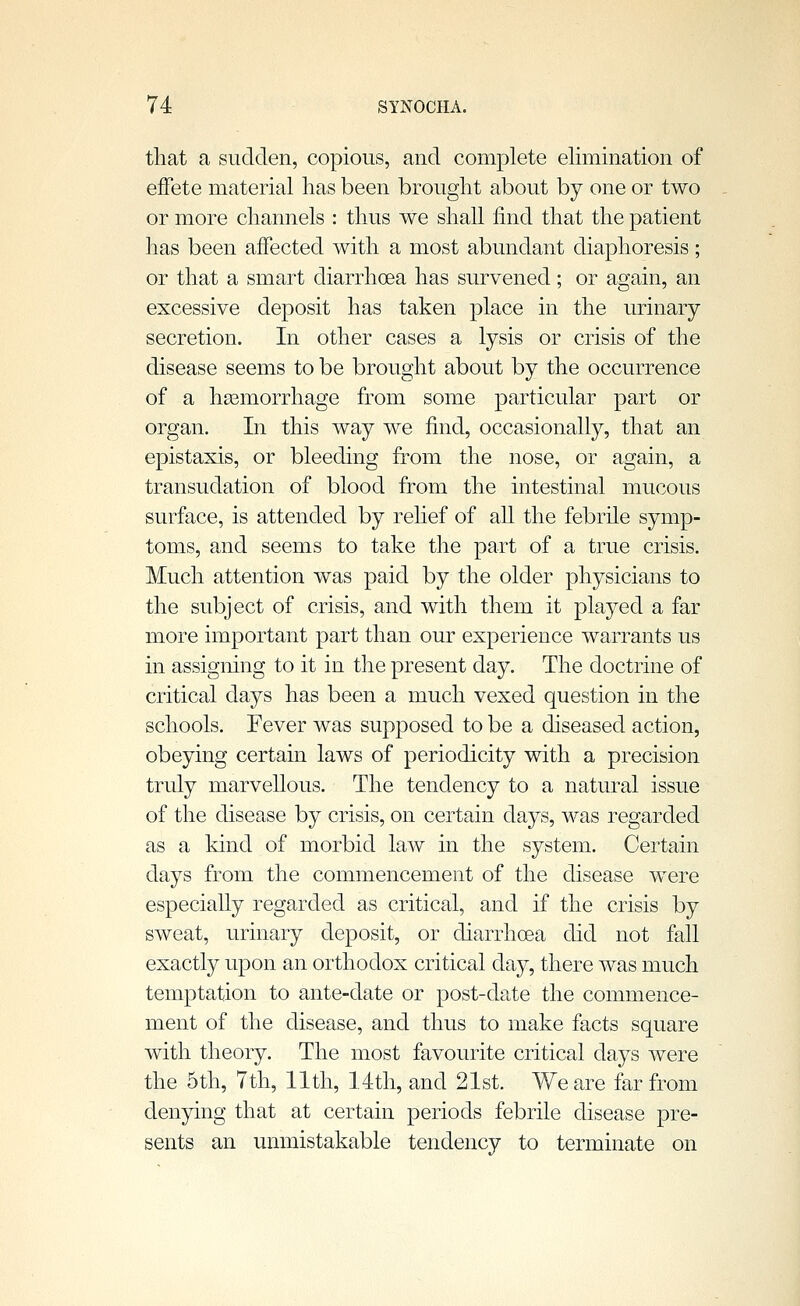 74 SYNOCHA.

that a sudden, copious, and complete elimination of effete material has been brought about by one or two or more channels : thus we shall find that the patient has been affected with a most abundant diaphoresis ; or that a smart diarrhœa has survened ; or again, an excessive deposit has taken place in the urinary secretion. In other cases a lysis or crisis of the disease seems to be brought about by the occurrence of a hæmorrhage from some particular part or organ. In this way we find, occasionally, that an epistaxis, or bleeding from the nose, or again, a transudation of blood from the intestinal mucous surface, is attended by relief of all the febrile symptoms, and seems to take the part of a true crisis. Much attention was paid by the older physicians to the subject of crisis, and with them it played a far more important part than our experience warrants us in assigning to it in the present day. The doctrine of critical days has been a much vexed question in the schools. Fever was supposed to be a diseased action, obeying certain laws of periodicity with a precision truly marvellous. The tendency to a natural issue of the disease by crisis, on certain days, was regarded as a kind of morbid law in the system. Certain days from the commencement of the disease were especially regarded as critical, and if the crisis by sweat, urinary deposit, or diarrhœa did not fall exactly upon an orthodox critical day, there was much temptation to ante-date or post-date the commencement of the disease, and thus to make facts square with theory. The most favourite critical days were the 5th, 7th, 11th, 14th, and 21st. We are far from denying that at certain periods febrile disease presents an unmistakable tendency to terminate on